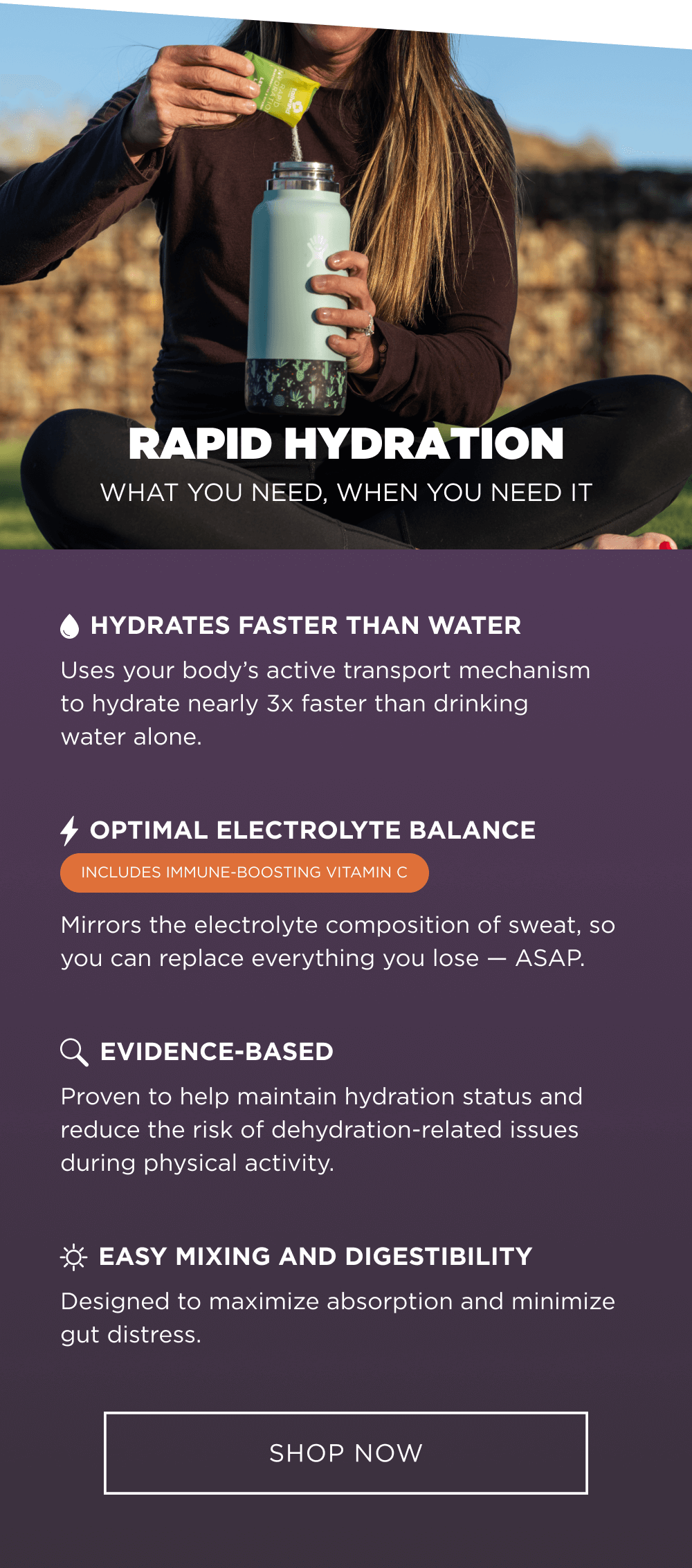 RAPID HYDRATION

WHAT YOU NEED, WHEN YOU NEED IT

HYDRATES FASTER THAN WATER

Uses your body's active transport mechanism to hydrate nearly 3x faster than drinking water alone.

OPTIMAL ELECTROLYTE BALANCE

INCLUDES IMMUNE-BOOSTING VITAMIN C

Mirrors the electrolyte composition of sweat, so you can replace everything you lose — ASAP.

EVIDENCE-BASED

Proven to help maintain hydration status and reduce the risk of dehydration-related issues during physical activity.

EASY MIXING AND DIGESTIBILITY

Designed to maximize absorption and minimize gut distress.

SHOP NOW